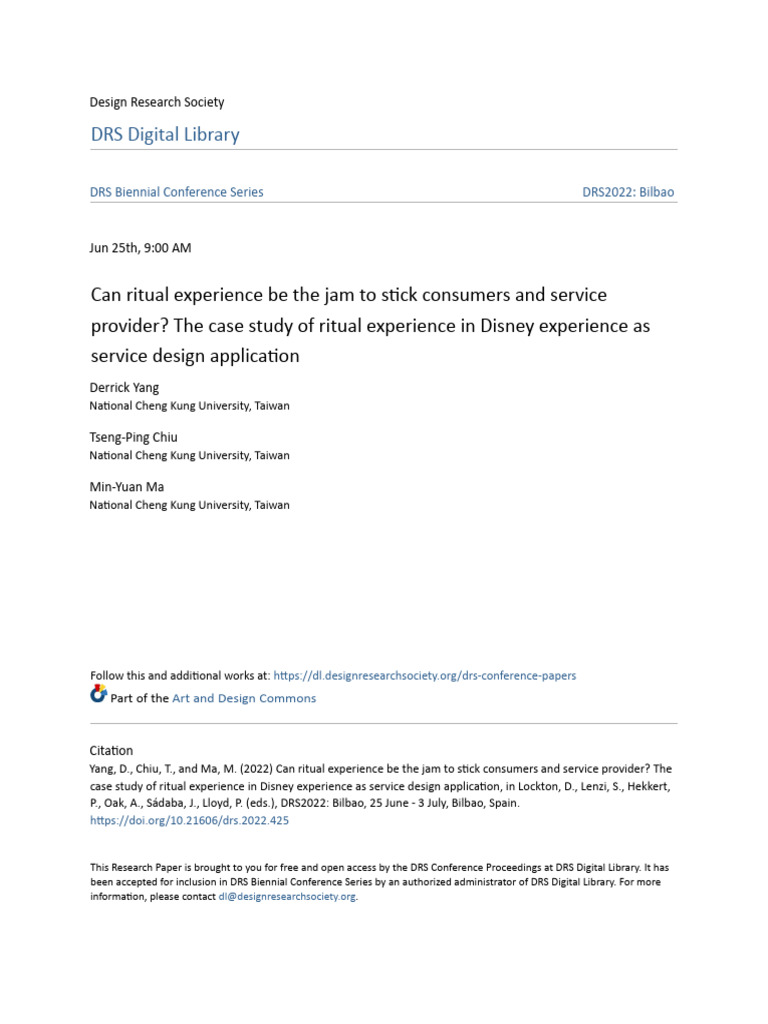 Design Research Society

DRS Digital Library

DRS Biennial Conference Series

DRS2022: Bilbao

Jun 25th, 9:00 AM

Can ritual experience be the jam to stick consumers and service provider? The case study of ritual experience in Disney experience as service design application

Derrick Yang
National Cheng Kung University, Taiwan

Tseng-Ping Chiu
National Cheng Kung University, Taiwan

Min-Yuan Ma
National Cheng Kung University, Taiwan

Follow this and additional works at: https://dl.designresearchsociety.org/drs-conference-papers

Part of the Art and Design Commons

Citation
Yang, D., Chiu, T., and Ma, M. (2022) Can ritual experience be the jam to stick consumers and service provider? The case study of ritual experience in Disney experience as service design application, in Lockton, D., Lenzi, S., Hekkert, P., Oak, A., Sádaba, J., Lloyd, P. (eds.), DRS2022: Bilbao, 25 June - 3 July, Bilbao, Spain. https://doi.org/10.21606/drs.2022.425

This Research Paper is brought to you for free and open access by the DRS Conference Proceedings at DRS Digital Library. It has been accepted for inclusion in DRS Biennial Conference Series by an authorized administrator of DRS Digital Library. For more information, please contact dl@designresearchsociety.org.